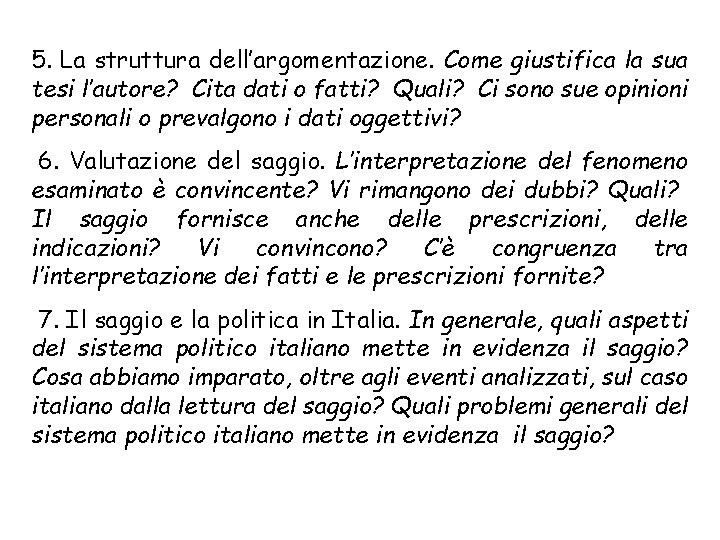 5. La struttura dell'argomentazione. Come giustifica la sua tesi l'autore? Cita dati o fatti? Quali? Ci sono sue opinioni personali o prevalgono i dati oggettivi?

6. Valutazione del saggio. L'interpretazione del fenomeno esaminato è convincente? Vi rimangono dei dubbi? Quali? Il saggio fornisce anche delle prescrizioni, delle indicazioni? Vi convincono? C'è congruenza tra l'interpretazione dei fatti e le prescrizioni fornite?

7. Il saggio e la politica in Italia. In generale, quali aspetti del sistema politico italiano mette in evidenza il saggio? Cosa abbiamo imparato, oltre agli eventi analizzati, sul caso italiano dalla lettura del saggio? Quali problemi generali del sistema politico italiano mette in evidenza il saggio?